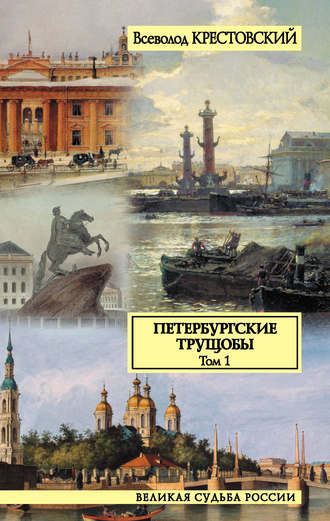 Всеволод КРЕСТОВСКИЙ

ПЕТЕРБУРГСКИЕ ТРУЩОБЫ
Том 1

ВЕЛИКАЯ СУДЬБА РОССИИ